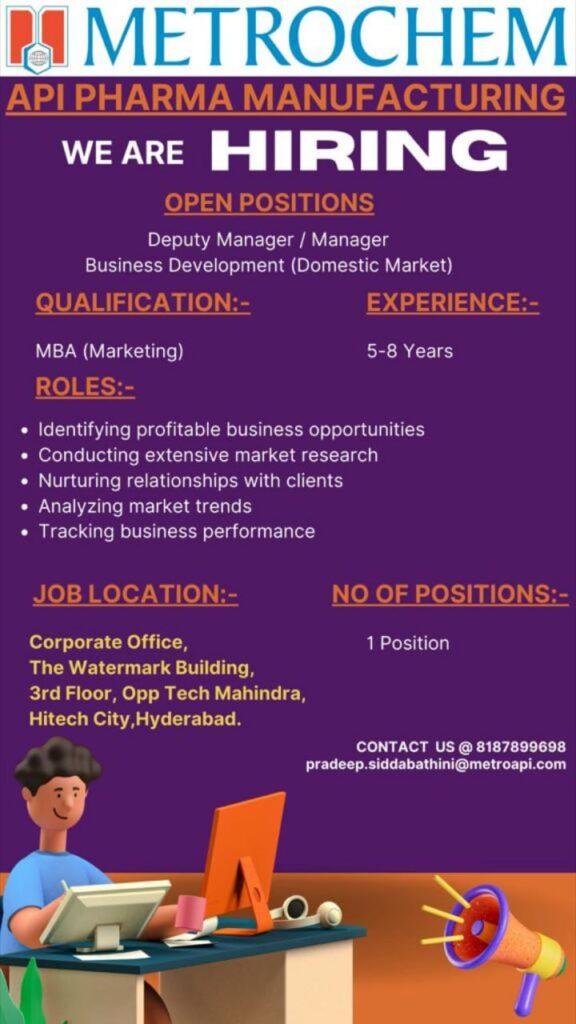 METROCHEM

API PHARMA MANUFACTURING

WE ARE HIRING

OPEN POSITIONS

Deputy Manager / Manager
Business Development (Domestic Market)

QUALIFICATION:-

MBA (Marketing)

EXPERIENCE:-

5-8 Years

ROLES:-

• Identifying profitable business opportunities
• Conducting extensive market research
• Nurturing relationships with clients
• Analyzing market trends
• Tracking business performance

JOB LOCATION:-

Corporate Office,
The Watermark Building,
3rd Floor, Opp Tech Mahindra,
Hitech City,Hyderabad.

NO OF POSITIONS:-

1 Position

CONTACT US @ 8187899698
pradeep.siddabathini@metroapi.com